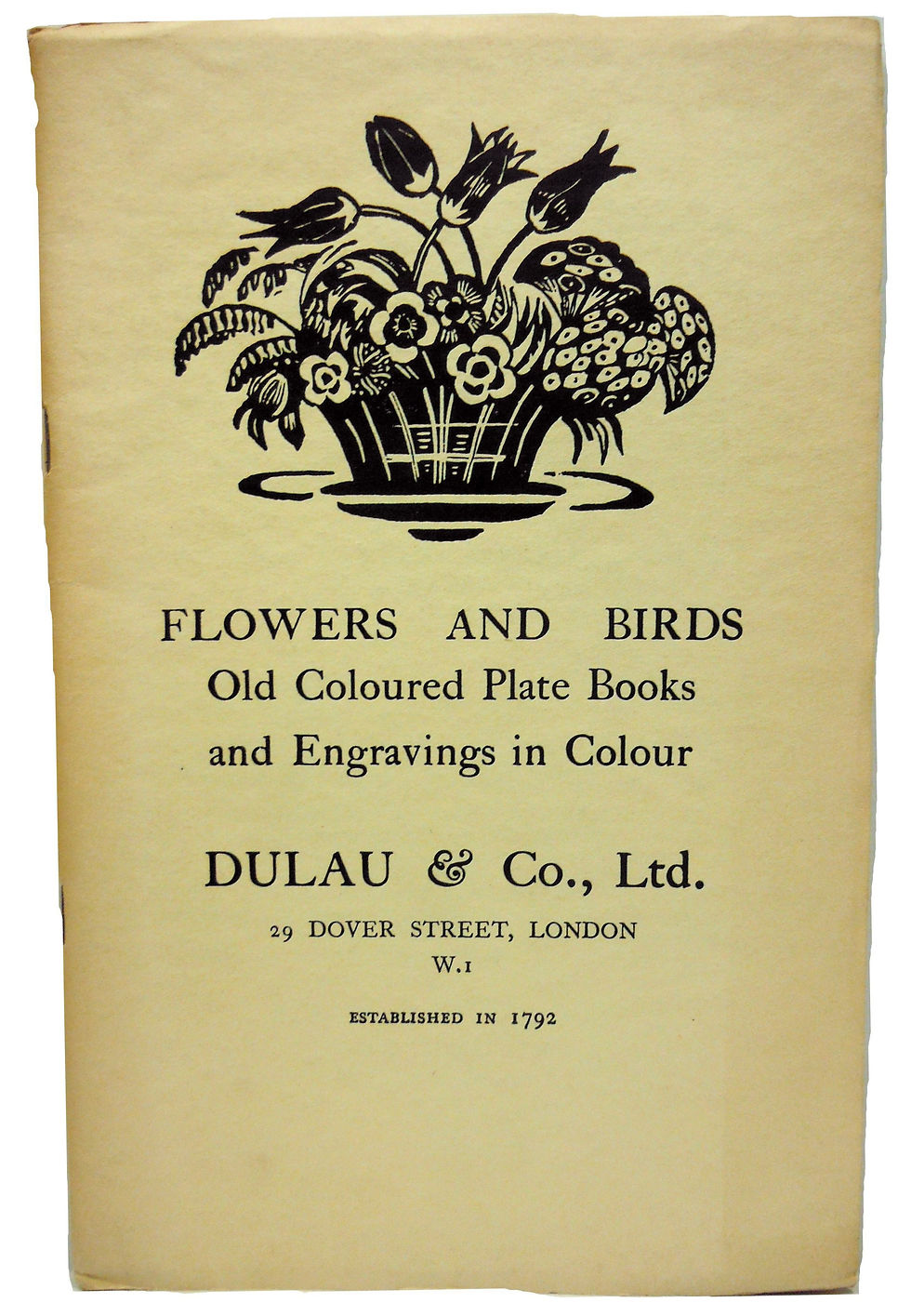 FLOWERS AND BIRDS
Old Coloured Plate Books
and Engravings in Colour

DULAU & Co., Ltd.
29 DOVER STREET, LONDON
W.1

ESTABLISHED IN 1792